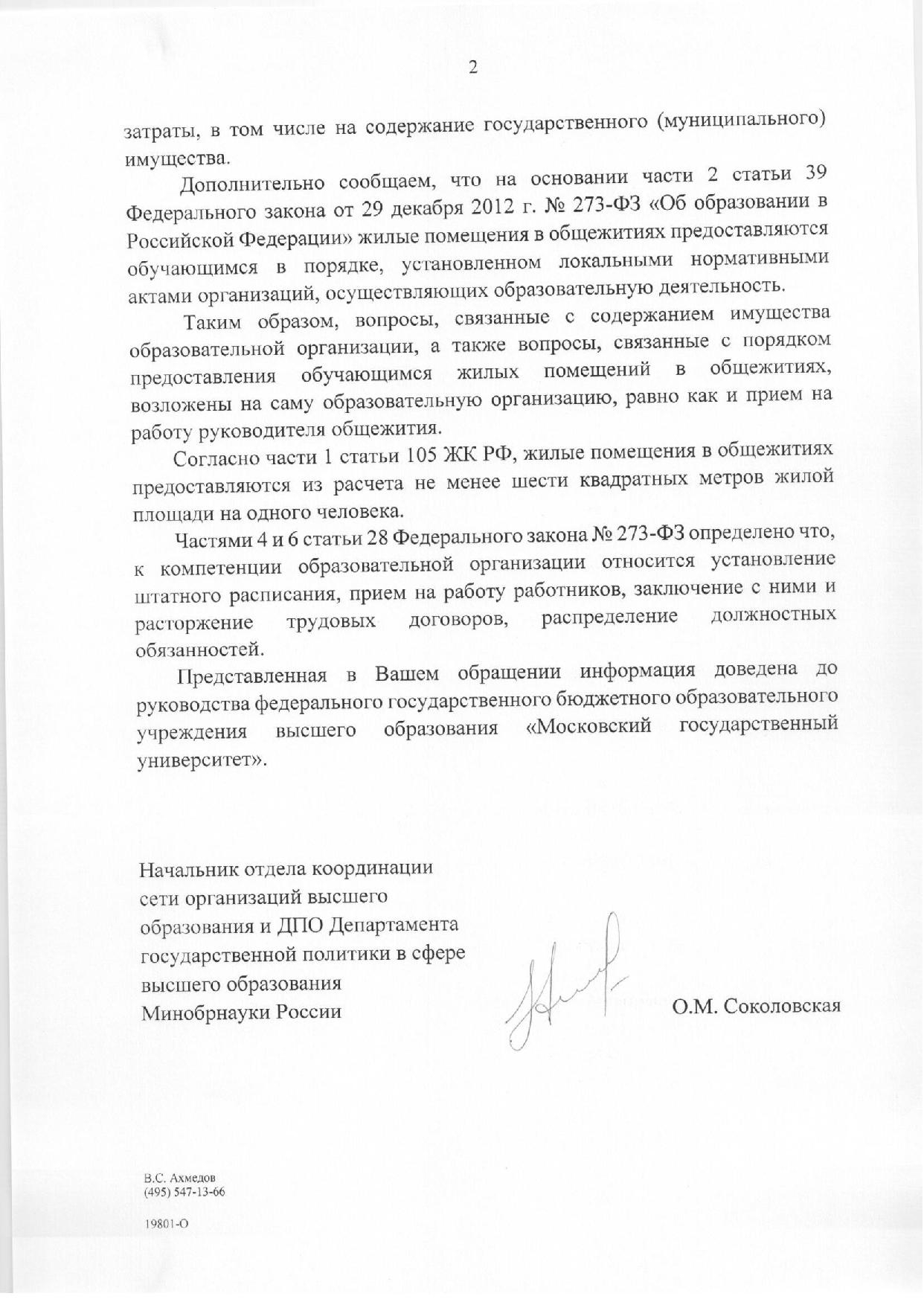 2

затраты, в том числе на содержание государственного (муниципального) имущества.

Дополнительно сообщаем, что на основании части 2 статьи 39 Федерального закона от 29 декабря 2012 г. № 273-ФЗ «Об образовании в Российской Федерации» жилые помещения в общежитиях предоставляются обучающимся в порядке, установленном локальными нормативными актами организаций, осуществляющих образовательную деятельность.

Таким образом, вопросы, связанные с содержанием имущества образовательной организации, а также вопросы, связанные с порядком предоставления обучающимся жилых помещений в общежитиях, возложены на саму образовательную организацию, равно как и прием на работу руководителя общежития.

Согласно части 1 статьи 105 ЖК РФ, жилые помещения в общежитиях предоставляются из расчета не менее шести квадратных метров жилой площади на одного человека.

Частями 4 и 6 статьи 28 Федерального закона № 273-ФЗ определено что, к компетенции образовательной организации относится установление штатного расписания, прием на работу работников, заключение с ними и расторжение трудовых договоров, распределение должностных обязанностей.

Представленная в Вашем обращении информация доведена до руководства федерального государственного бюджетного образовательного учреждения высшего образования «Московский государственный университет».

Начальник отдела координации сети организаций высшего образования и ДПО Департамента государственной политики в сфере высшего образования Минобрнауки России

О.М. Соколовская

В.С. Ахмедов
(495) 547-13-66

19801-О